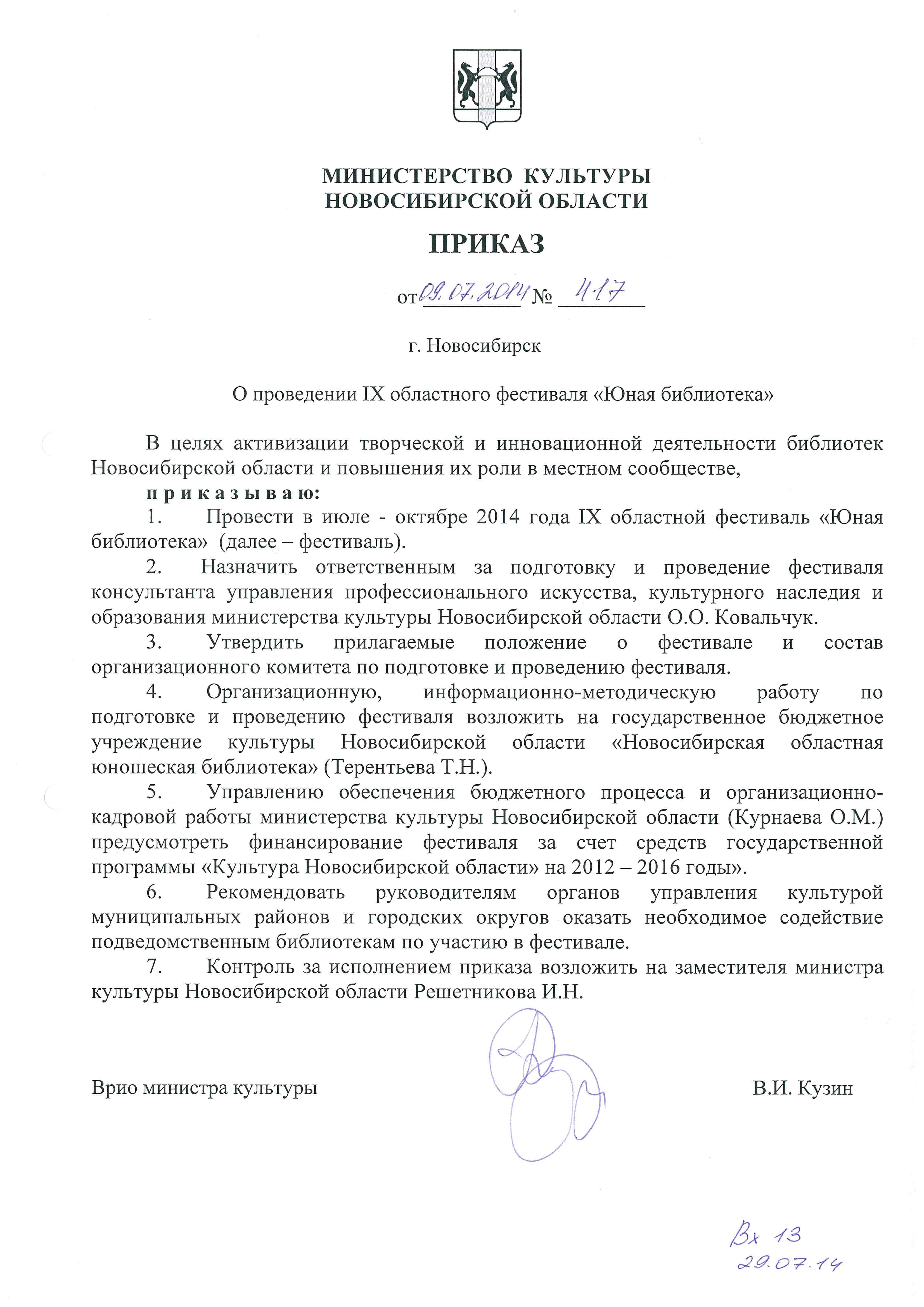 МИНИСТЕРСТВО КУЛЬТУРЫ
НОВОСИБИРСКОЙ ОБЛАСТИ

ПРИКАЗ

от 09.07.2014 № 417

г. Новосибирск

О проведении IX областного фестиваля «Юная библиотека»

В целях активизации творческой и инновационной деятельности библиотек Новосибирской области и повышения их роли в местном сообществе,

п р и к а з ы в а ю:

1. Провести в июле - октябре 2014 года IX областной фестиваль «Юная библиотека» (далее – фестиваль).

2. Назначить ответственным за подготовку и проведение фестиваля консультанта управления профессионального искусства, культурного наследия и образования министерства культуры Новосибирской области О.О. Ковальчук.

3. Утвердить прилагаемые положение о фестивале и состав организационного комитета по подготовке и проведению фестиваля.

4. Организационную, информационно-методическую работу по подготовке и проведению фестиваля возложить на государственное бюджетное учреждение культуры Новосибирской области «Новосибирская областная юношеская библиотека» (Терентьева Т.Н.).

5. Управлению обеспечения бюджетного процесса и организационно-кадровой работы министерства культуры Новосибирской области (Курнаева О.М.) предусмотреть финансирование фестиваля за счет средств государственной программы «Культура Новосибирской области» на 2012 – 2016 годы».

6. Рекомендовать руководителям органов управления культурой муниципальных районов и городских округов оказать необходимое содействие подведомственным библиотекам по участию в фестивале.

7. Контроль за исполнением приказа возложить на заместителя министра культуры Новосибирской области Решетникова И.Н.

Врио министра культуры В.И. Кузин

Вх 13
29.07.14